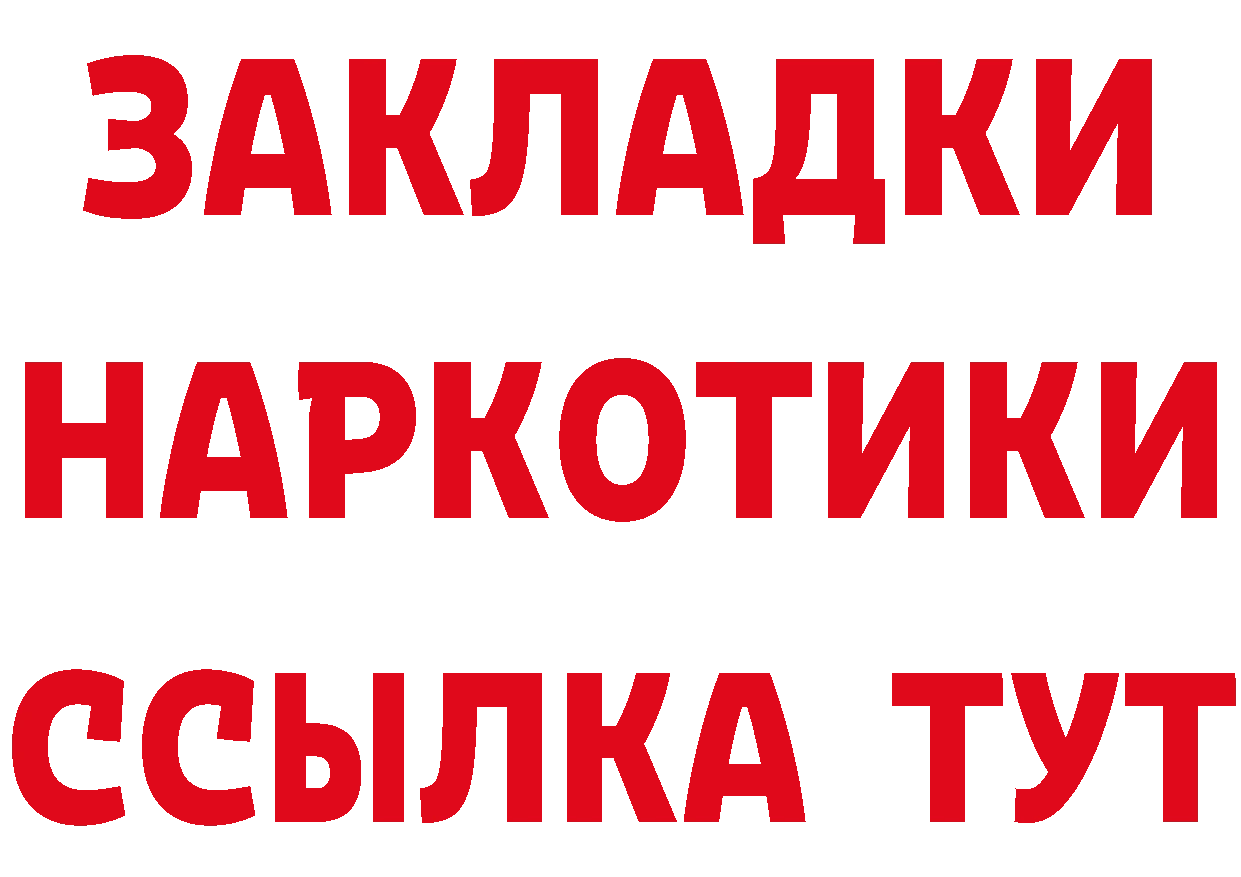 ЗАКЛАДКИ
НАРКОТИКИ
ССЫЛКА ТУТ